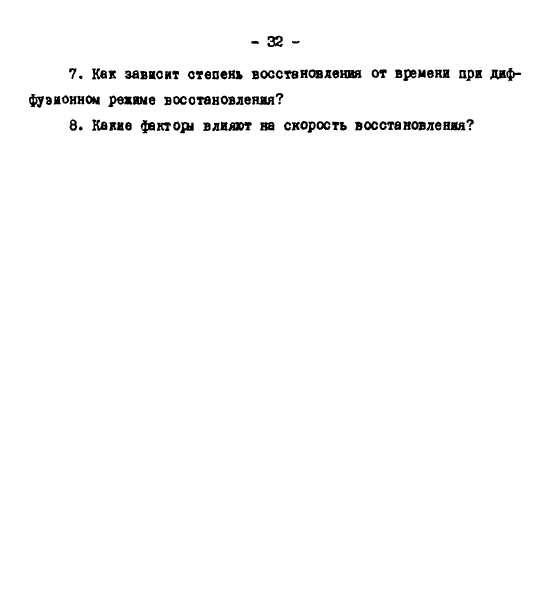 - 32 -

7. Как зависит степень восстановления от времени при диффузионном режиме восстановления?

8. Какие факторы влияют на скорость восстановления?